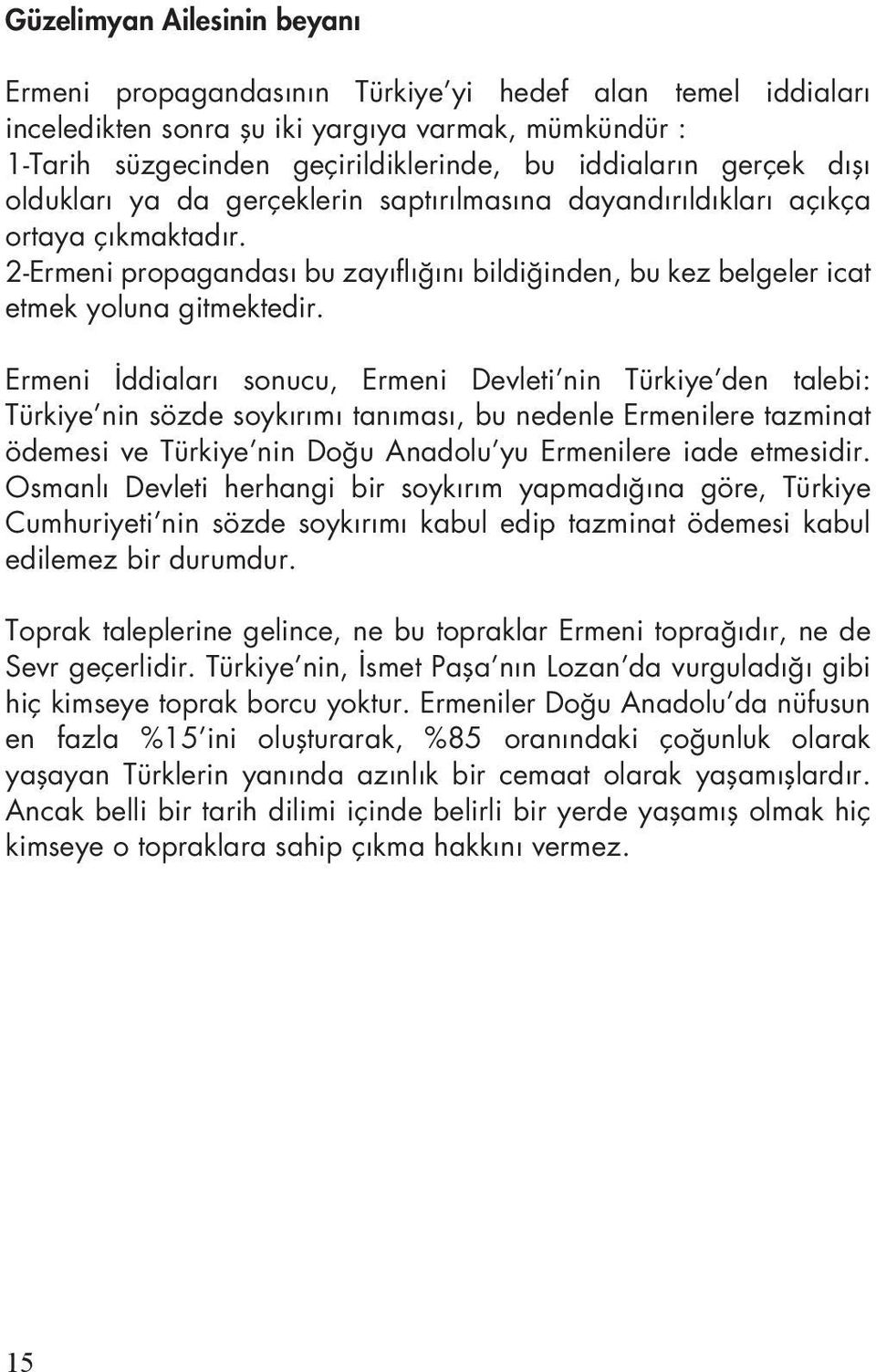 Güzelimyan Ailesinin beyanı

Ermeni propagandasının Türkiye'yi hedef alan temel iddiaları inceledikten sonra şu iki yargıya varmak, mümkündür :
1-Tarih süzgecinden geçirildiklerinde, bu iddiaların gerçek dışı oldukları ya da gerçeklerin saptırılmasına dayandırıldıkları açıkça ortaya çıkmaktadır.
2-Ermeni propagandası bu zayıflığını bildiğinden, bu kez belgeler icat etmek yoluna gitmektedir.

Ermeni İddiaları sonucu, Ermeni Devleti'nin Türkiye'den talebi: Türkiye'nin sözde soykırımı tanıması, bu nedenle Ermenilere tazminat ödemesi ve Türkiye'nin Doğu Anadolu'yu Ermenilere iade etmesidir. Osmanlı Devleti herhangi bir soykırım yapmadığına göre, Türkiye Cumhuriyeti'nin sözde soykırımı kabul edip tazminat ödemesi kabul edilemez bir durumdur.

Toprak taleplerine gelince, ne bu topraklar Ermeni toprağıdır, ne de Sevr geçerlidir. Türkiye'nin, İsmet Paşa'nın Lozan'da vurguladığı gibi hiç kimseye toprak borcu yoktur. Ermeniler Doğu Anadolu'da nüfusun en fazla %15'ini oluşturarak, %85 oranındaki çoğunluk olarak yaşayan Türklerin yanında azınlık bir cemaat olarak yaşamışlardır. Ancak belli bir tarih dilimi içinde belirli bir yerde yaşamış olmak hiç kimseye o topraklara sahip çıkma hakkını vermez.

15